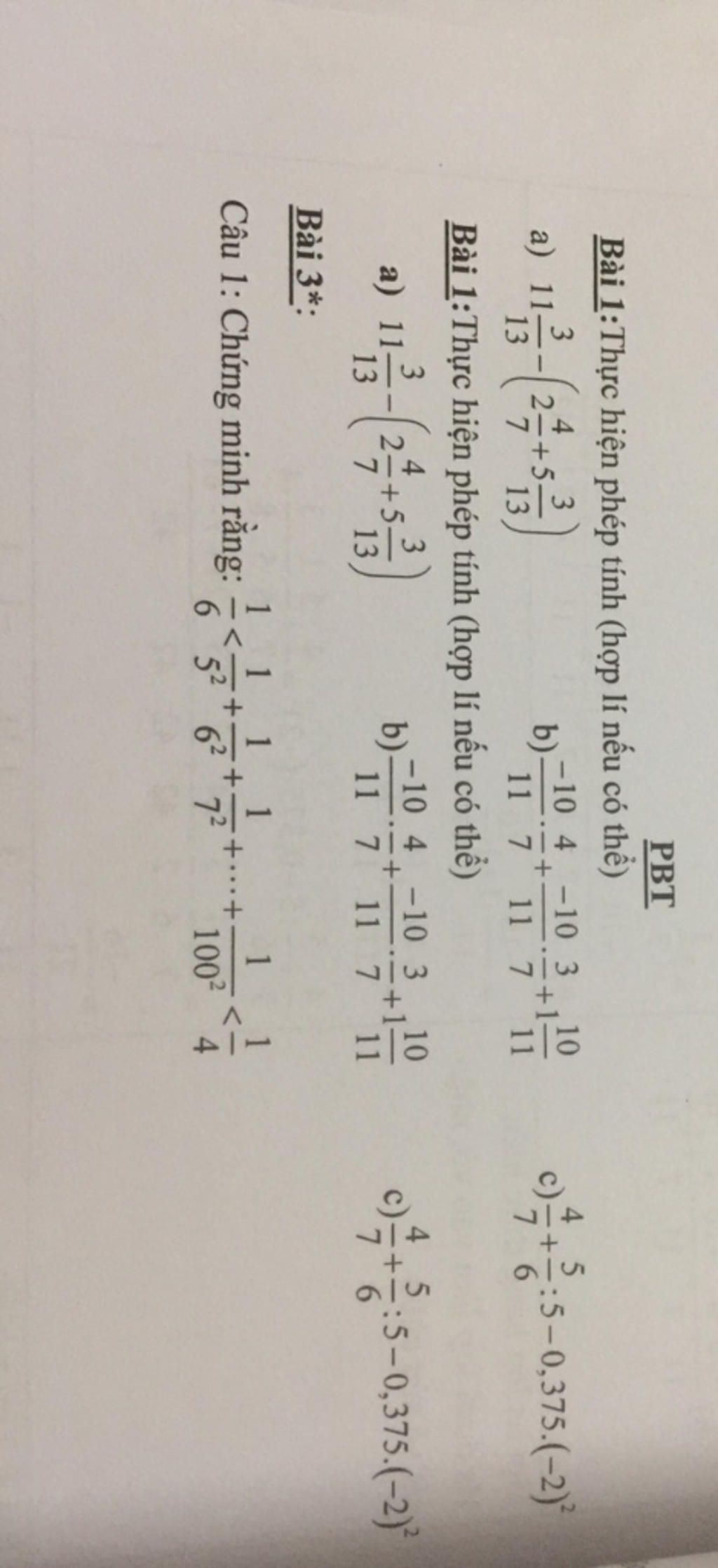 PBT

Bài 1: Thực hiện phép tính (hợp lí nếu có thể)

a) $11\frac{3}{13}-\left(2\frac{4}{7}+5\frac{3}{13}\right)$ b) $\frac{-10}{11}\cdot\frac{4}{7}+\frac{-10}{11}\cdot\frac{3}{7}+1\frac{10}{11}$ c) $\frac{4}{7}+\frac{5}{6}:5-0,375.(-2)^2$

Bài 1: Thực hiện phép tính (hợp lí nếu có thể)

a) $11\frac{3}{13}-\left(2\frac{4}{7}+5\frac{3}{13}\right)$ b) $\frac{-10}{11}\cdot\frac{4}{7}+\frac{-10}{11}\cdot\frac{3}{7}+1\frac{10}{11}$ c) $\frac{4}{7}+\frac{5}{6}:5-0,375.(-2)^2$

Bài 3*:

Câu 1: Chứng minh rằng: $\frac{1}{6}<\frac{1}{5^2}+\frac{1}{6^2}+\frac{1}{7^2}+\cdots+\frac{1}{100^2}<\frac{1}{4}$